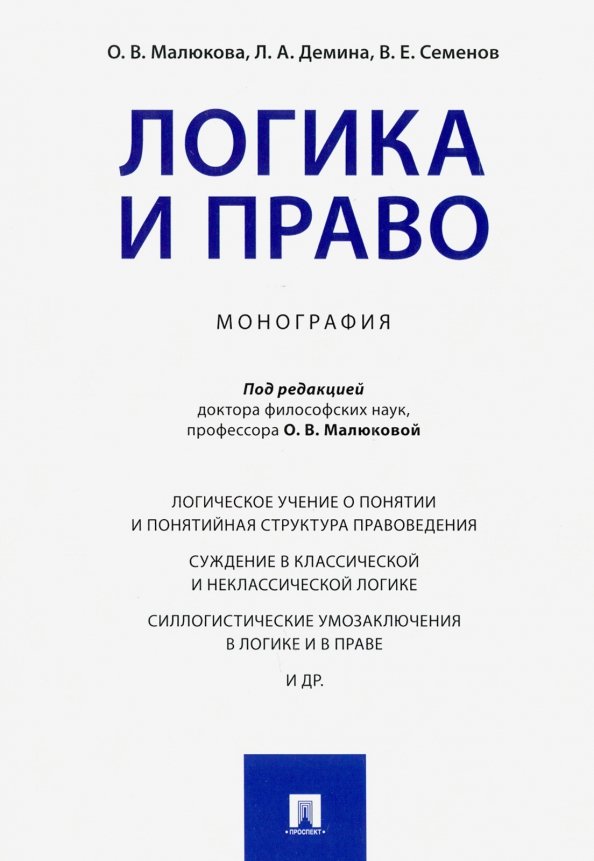 О. В. Малюкова, Л. А. Демина, В. Е. Семенов

ЛОГИКА И ПРАВО

МОНОГРАФИЯ

Под редакцией
доктора философских наук,
профессора О. В. Малюковой

ЛОГИЧЕСКОЕ УЧЕНИЕ О ПОНЯТИИ И ПОНЯТИЙНАЯ СТРУКТУРА ПРАВОВЕДЕНИЯ

СУЖДЕНИЕ В КЛАССИЧЕСКОЙ И НЕКЛАССИЧЕСКОЙ ЛОГИКЕ

СИЛЛОГИСТИЧЕСКИЕ УМОЗАКЛЮЧЕНИЯ В ЛОГИКЕ И В ПРАВЕ

И ДР.

ПРОСПЕКТ